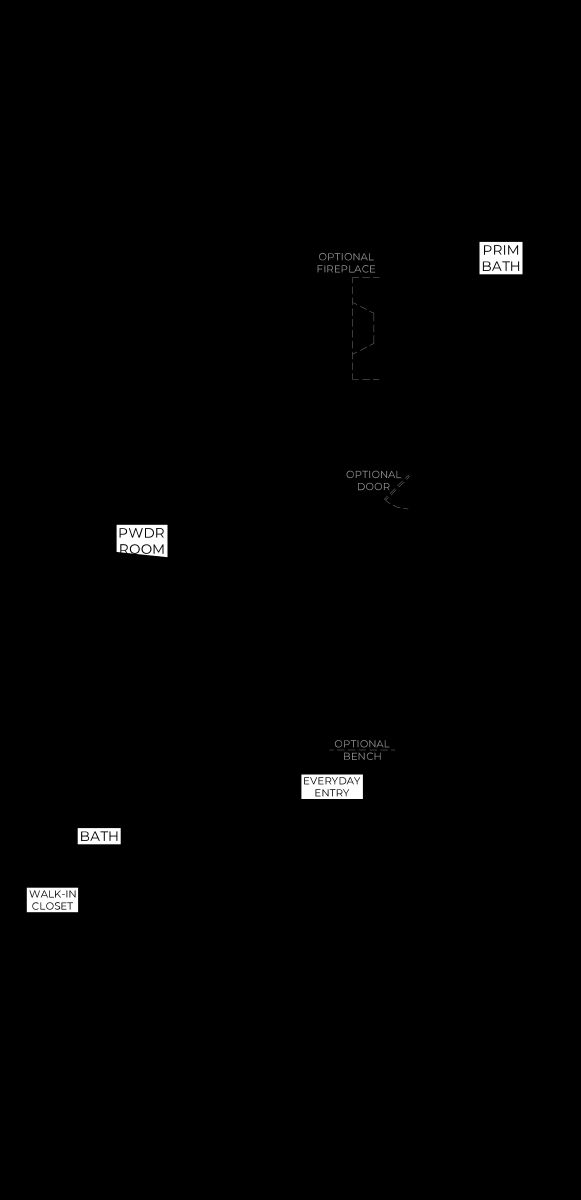 OPTIONAL FIREPLACE

PRIM BATH

OPTIONAL DOOR

PWDR ROOM

OPTIONAL BENCH

EVERYDAY ENTRY

BATH

WALK-IN CLOSET